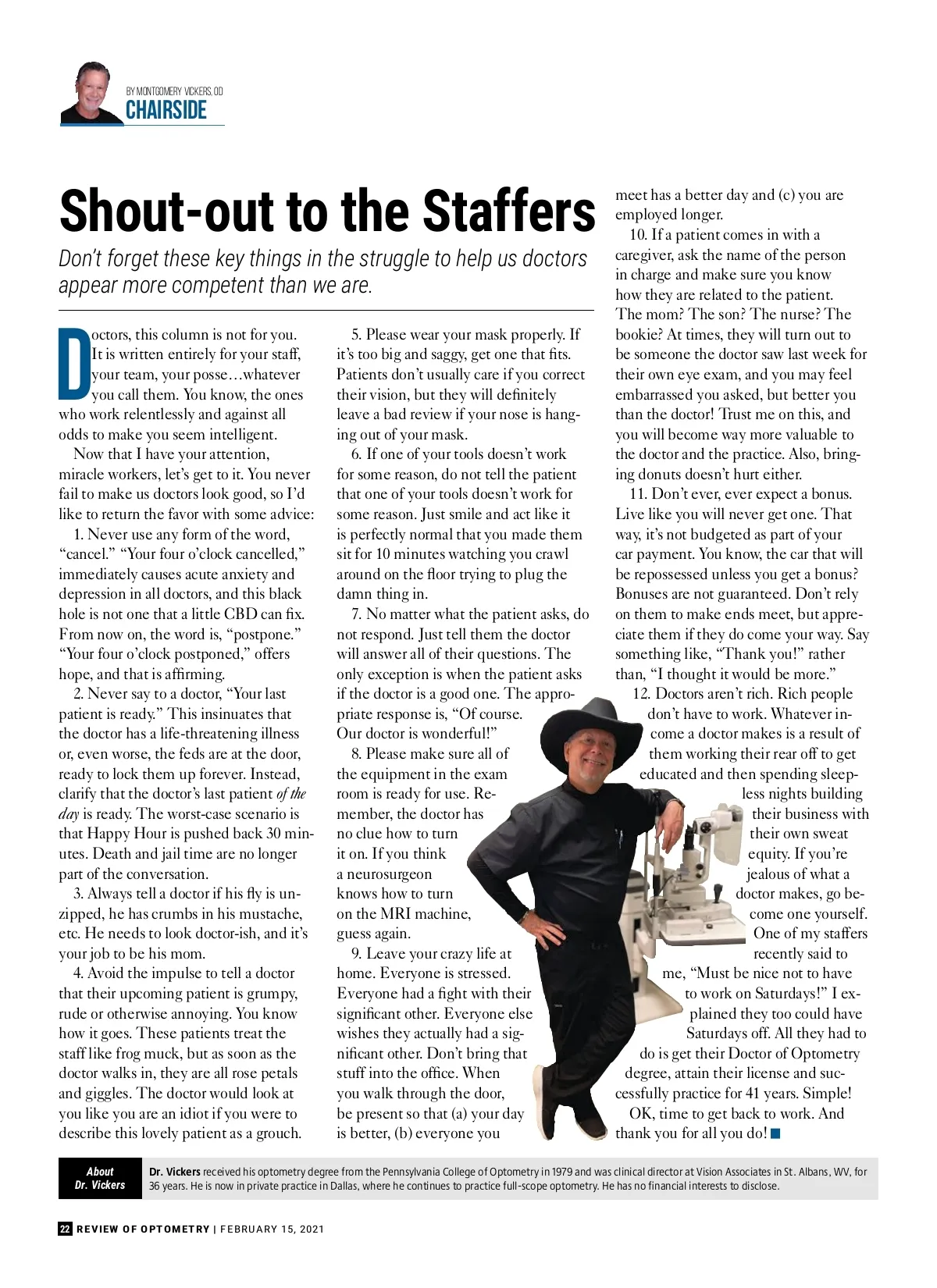 BY MONTGOMERY VICKERS, OD
CHAIRSIDE

Shout-out to the Staffers

Don't forget these key things in the struggle to help us doctors appear more competent than we are.

Doctors, this column is not for you. It is written entirely for your staff, your team, your posse…whatever you call them. You know, the ones who work relentlessly and against all odds to make you seem intelligent.

Now that I have your attention, miracle workers, let's get to it. You never fail to make us doctors look good, so I'd like to return the favor with some advice:

1. Never use any form of the word, "cancel." "Your four o'clock cancelled," immediately causes acute anxiety and depression in all doctors, and this black hole is not one that a little CBD can fix. From now on, the word is, "postpone." "Your four o'clock postponed," offers hope, and that is affirming.

2. Never say to a doctor, "Your last patient is ready." This insinuates that the doctor has a life-threatening illness or, even worse, the feds are at the door, ready to lock them up forever. Instead, clarify that the doctor's last patient of the day is ready. The worst-case scenario is that Happy Hour is pushed back 30 minutes. Death and jail time are no longer part of the conversation.

3. Always tell a doctor if his fly is unzipped, he has crumbs in his mustache, etc. He needs to look doctor-ish, and it's your job to be his mom.

4. Avoid the impulse to tell a doctor that their upcoming patient is grumpy, rude or otherwise annoying. You know how it goes. These patients treat the staff like frog muck, but as soon as the doctor walks in, they are all rose petals and giggles. The doctor would look at you like you are an idiot if you were to describe this lovely patient as a grouch.

5. Please wear your mask properly. If it's too big and saggy, get one that fits. Patients don't usually care if you correct their vision, but they will definitely leave a bad review if your nose is hanging out of your mask.

6. If one of your tools doesn't work for some reason, do not tell the patient that one of your tools doesn't work for some reason. Just smile and act like it is perfectly normal that you made them sit for 10 minutes watching you crawl around on the floor trying to plug the damn thing in.

7. No matter what the patient asks, do not respond. Just tell them the doctor will answer all of their questions. The only exception is when the patient asks if the doctor is a good one. The appropriate response is, "Of course. Our doctor is wonderful!"

8. Please make sure all of the equipment in the exam room is ready for use. Remember, the doctor has no clue how to turn it on. If you think a neurosurgeon knows how to turn on the MRI machine, guess again.

9. Leave your crazy life at home. Everyone is stressed. Everyone had a fight with their significant other. Everyone else wishes they actually had a significant other. Don't bring that stuff into the office. When you walk through the door, be present so that (a) your day is better, (b) everyone you meet has a better day and (c) you are employed longer.

10. If a patient comes in with a caregiver, ask the name of the person in charge and make sure you know how they are related to the patient. The mom? The son? The nurse? The bookie? At times, they will turn out to be someone the doctor saw last week for their own eye exam, and you may feel embarrassed you asked, but better you than the doctor! Trust me on this, and you will become way more valuable to the doctor and the practice. Also, bringing donuts doesn't hurt either.

11. Don't ever, ever expect a bonus. Live like you will never get one. That way, it's not budgeted as part of your car payment. You know, the car that will be repossessed unless you get a bonus? Bonuses are not guaranteed. Don't rely on them to make ends meet, but appreciate them if they do come your way. Say something like, "Thank you!" rather than, "I thought it would be more."

12. Doctors aren't rich. Rich people don't have to work. Whatever income a doctor makes is a result of them working their rear off to get educated and then spending sleepless nights building their business with their own sweat equity. If you're jealous of what a doctor makes, go become one yourself. One of my staffers recently said to me, "Must be nice not to have to work on Saturdays!" I explained they too could have Saturdays off. All they had to do is get their Doctor of Optometry degree, attain their license and successfully practice for 41 years. Simple!

OK, time to get back to work. And thank you for all you do!

About Dr. Vickers
Dr. Vickers received his optometry degree from the Pennsylvania College of Optometry in 1979 and was clinical director at Vision Associates in St. Albans, WV, for 36 years. He is now in private practice in Dallas, where he continues to practice full-scope optometry. He has no financial interests to disclose.

22 REVIEW OF OPTOMETRY | FEBRUARY 15, 2021